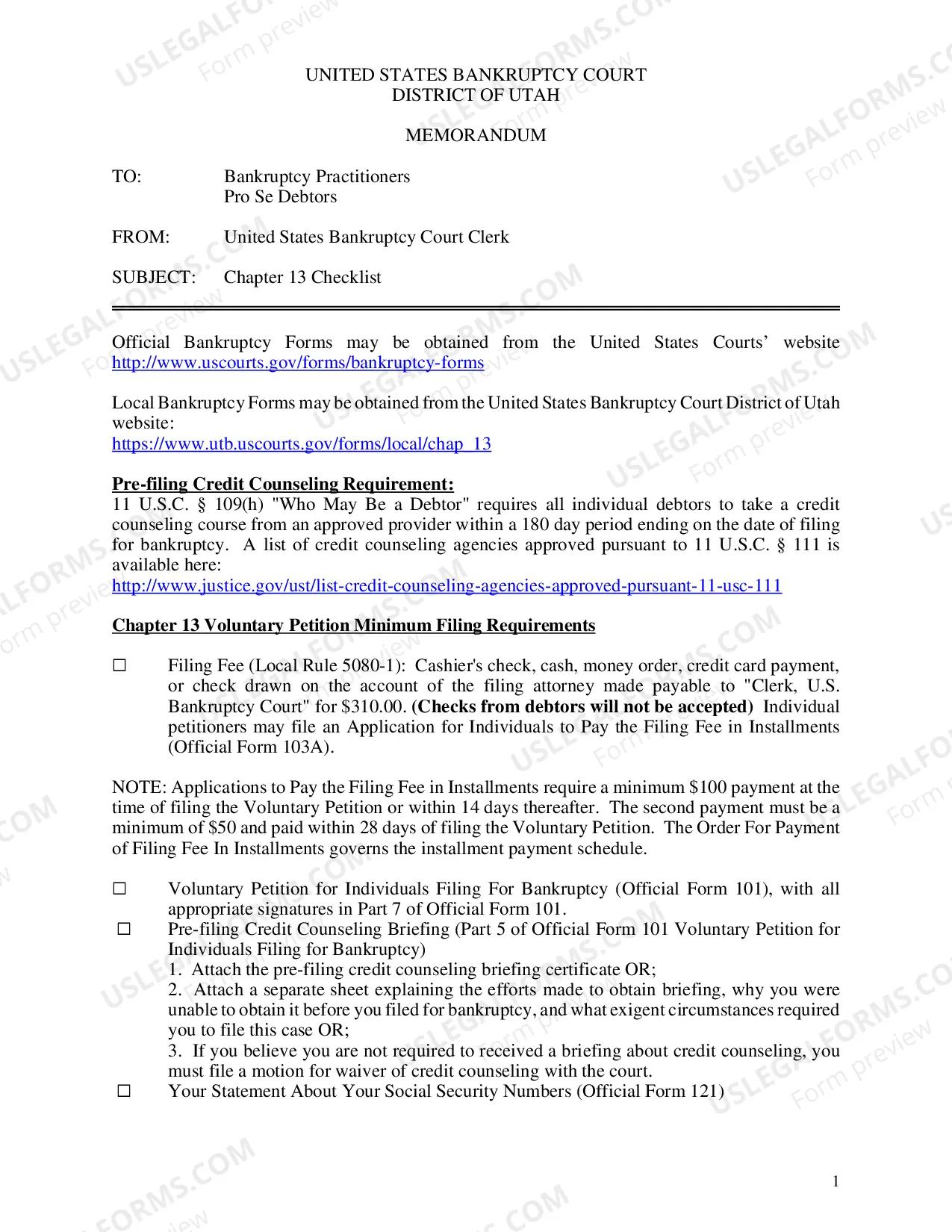 UNITED STATES BANKRUPTCY COURT
DISTRICT OF UTAH

MEMORANDUM

TO: Bankruptcy Practitioners
Pro Se Debtors

FROM: United States Bankruptcy Court Clerk

SUBJECT: Chapter 13 Checklist

Official Bankruptcy Forms may be obtained from the United States Courts' website http://www.uscourts.gov/forms/bankruptcy-forms

Local Bankruptcy Forms may be obtained from the United States Bankruptcy Court District of Utah website:
https://www.utb.uscourts.gov/forms/local/chap_13

Pre-filing Credit Counseling Requirement:
11 U.S.C. § 109(h) "Who May Be a Debtor" requires all individual debtors to take a credit counseling course from an approved provider within a 180 day period ending on the date of filing for bankruptcy. A list of credit counseling agencies approved pursuant to 11 U.S.C. § 111 is available here:
http://www.justice.gov/ust/list-credit-counseling-agencies-approved-pursuant-11-usc-111

Chapter 13 Voluntary Petition Minimum Filing Requirements

☐ Filing Fee (Local Rule 5080-1): Cashier's check, cash, money order, credit card payment, or check drawn on the account of the filing attorney made payable to "Clerk, U.S. Bankruptcy Court" for $310.00. (Checks from debtors will not be accepted) Individual petitioners may file an Application for Individuals to Pay the Filing Fee in Installments (Official Form 103A).

NOTE: Applications to Pay the Filing Fee in Installments require a minimum $100 payment at the time of filing the Voluntary Petition or within 14 days thereafter. The second payment must be a minimum of $50 and paid within 28 days of filing the Voluntary Petition. The Order For Payment of Filing Fee In Installments governs the installment payment schedule.

☐ Voluntary Petition for Individuals Filing For Bankruptcy (Official Form 101), with all appropriate signatures in Part 7 of Official Form 101.
☐ Pre-filing Credit Counseling Briefing (Part 5 of Official Form 101 Voluntary Petition for Individuals Filing for Bankruptcy)
1. Attach the pre-filing credit counseling briefing certificate OR;
2. Attach a separate sheet explaining the efforts made to obtain briefing, why you were unable to obtain it before you filed for bankruptcy, and what exigent circumstances required you to file this case OR;
3. If you believe you are not required to received a briefing about credit counseling, you must file a motion for waiver of credit counseling with the court.
☐ Your Statement About Your Social Security Numbers (Official Form 121)

1

USLEGALFORMS.COM
Form preview